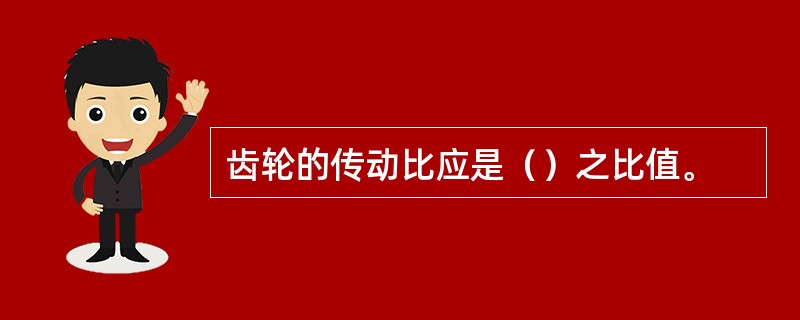 齿轮的传动比应是（）之比值。